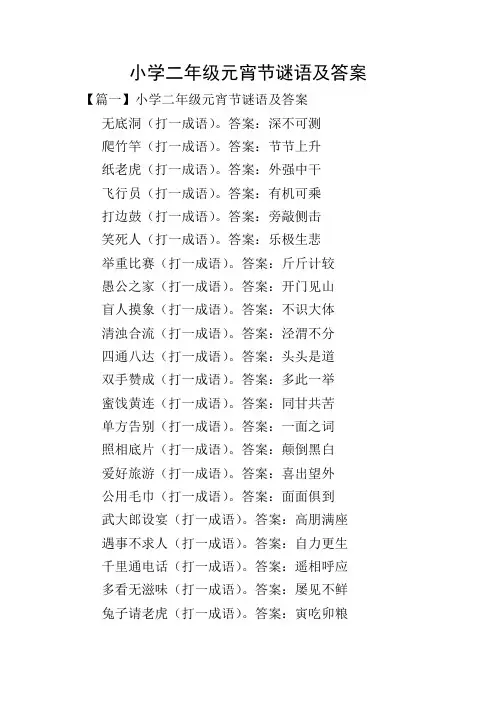 小学二年级元宵节谜语及答案

【篇一】小学二年级元宵节谜语及答案

无底洞（打一成语）。答案：深不可测

爬竹竿（打一成语）。答案：节节上升

纸老虎（打一成语）。答案：外强中干

飞行员（打一成语）。答案：有机可乘

打边鼓（打一成语）。答案：旁敲侧击

笑死人（打一成语）。答案：乐极生悲

举重比赛（打一成语）。答案：斤斤计较

愚公之家（打一成语）。答案：开门见山

盲人摸象（打一成语）。答案：不识大体

清浊合流（打一成语）。答案：泾渭不分

四通八达（打一成语）。答案：头头是道

双手赞成（打一成语）。答案：多此一举

蜜饯黄连（打一成语）。答案：同甘共苦

单方告别（打一成语）。答案：一面之词

照相底片（打一成语）。答案：颠倒黑白

爱好旅游（打一成语）。答案：喜出望外

公用毛巾（打一成语）。答案：面面俱到

武大郎设宴（打一成语）。答案：高朋满座

遇事不求人（打一成语）。答案：自力更生

千里通电话（打一成语）。答案：遥相呼应

多看无滋味（打一成语）。答案：屡见不鲜

兔子请老虎（打一成语）。答案：寅吃卯粮